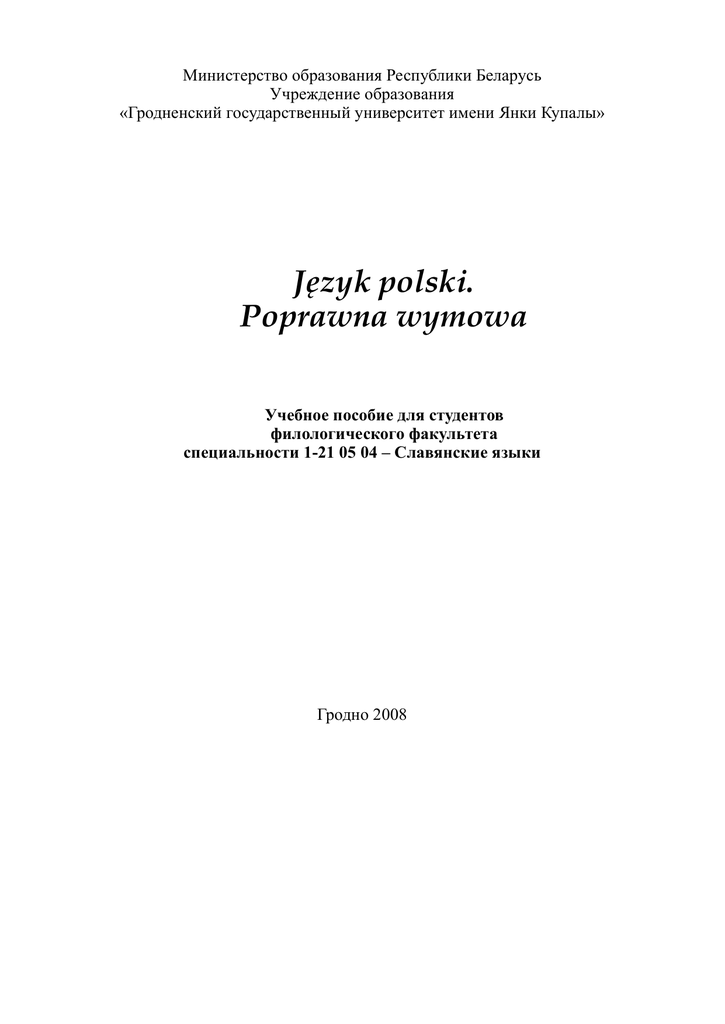 Министерство образования Республики Беларусь
Учреждение образования
«Гродненский государственный университет имени Янки Купалы»

Język polski.
Poprawna wymowa

Учебное пособие для студентов
филологического факультета
специальности 1-21 05 04 – Славянские языки

Гродно 2008